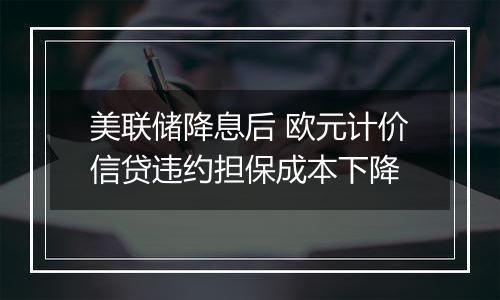 美联储降息后 欧元计价信贷违约担保成本下降